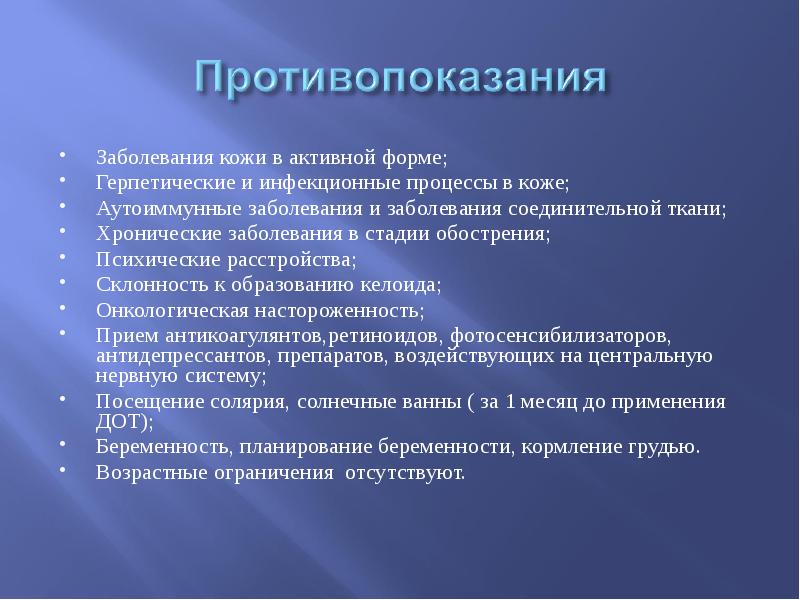 Противопоказания

• Заболевания кожи в активной форме;
• Герпетические и инфекционные процессы в коже;
• Аутоиммунные заболевания и заболевания соединительной ткани;
• Хронические заболевания в стадии обострения;
• Психические расстройства;
• Склонность к образованию келоида;
• Онкологическая настороженность;
• Прием антикоагулянтов,ретиноидов, фотосенсибилизаторов, антидепрессантов, препаратов, воздействующих на центральную нервную систему;
• Посещение солярия, солнечные ванны ( за 1 месяц до применения ДОТ);
• Беременность, планирование беременности, кормление грудью.
• Возрастные ограничения отсутствуют.